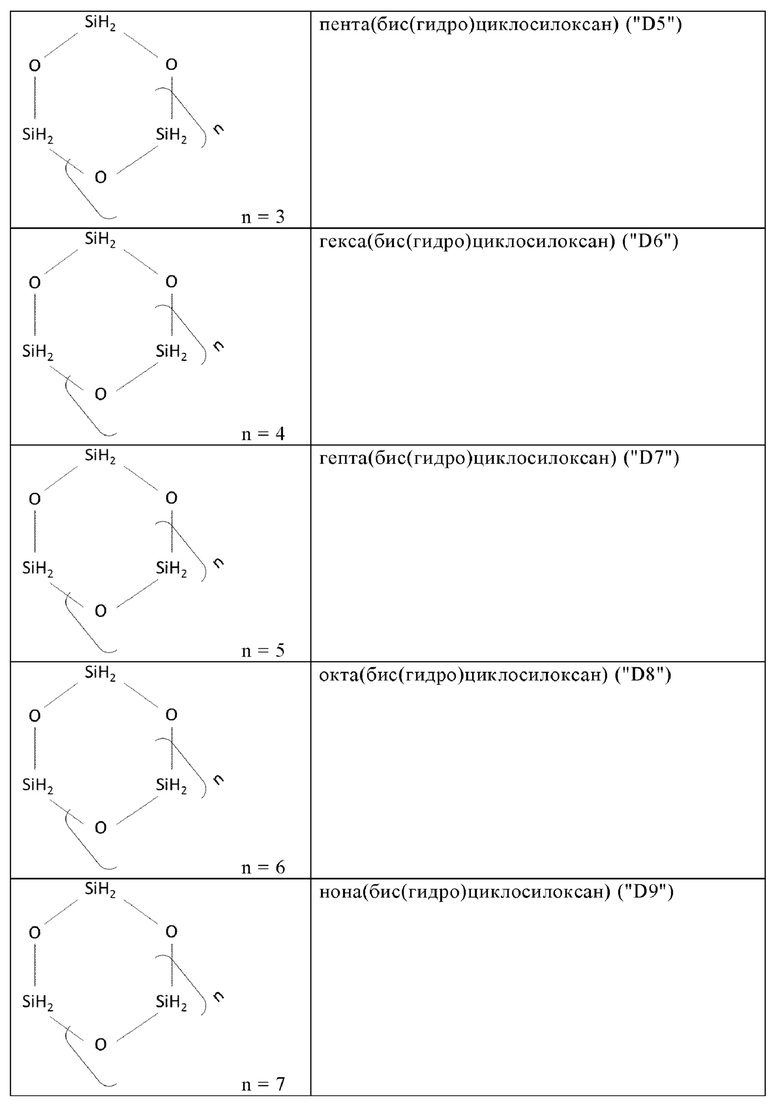 | | |
|---|---|
| $SiH_2$ O O $SiH_2$ $SiH_2$ n O n = 3 | пента(бис(гидро)циклосилоксан) ("D5") |
| $SiH_2$ O O $SiH_2$ $SiH_2$ n O n = 4 | гекса(бис(гидро)циклосилоксан) ("D6") |
| $SiH_2$ O O $SiH_2$ $SiH_2$ n O n = 5 | гепта(бис(гидро)циклосилоксан) ("D7") |
| $SiH_2$ O O $SiH_2$ $SiH_2$ n O n = 6 | окта(бис(гидро)циклосилоксан) ("D8") |
| $SiH_2$ O O $SiH_2$ $SiH_2$ n O n = 7 | нона(бис(гидро)циклосилоксан) ("D9") |